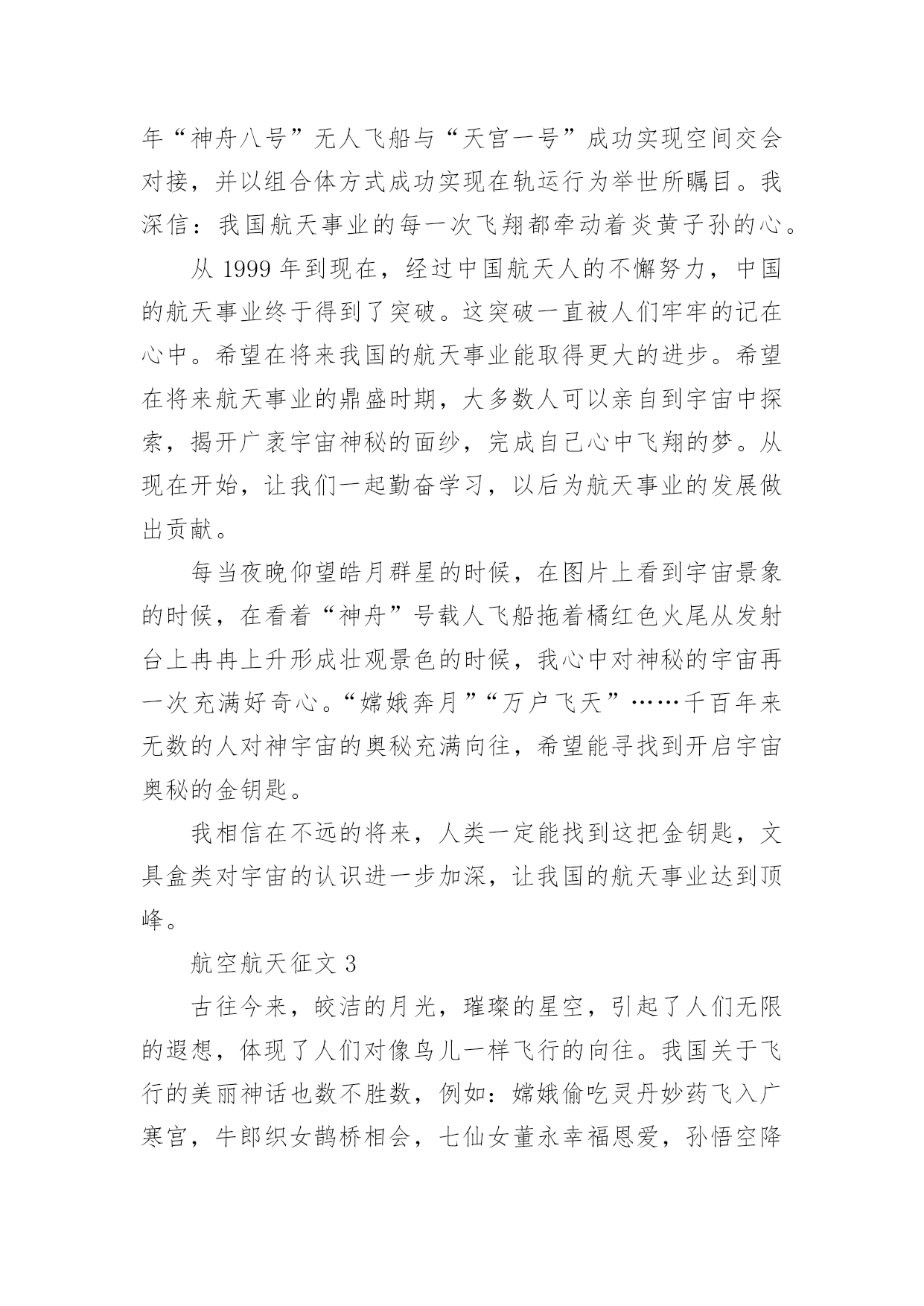 年“神舟八号”无人飞船与“天宫一号”成功实现空间交会对接，并以组合体方式成功实现在轨运行为举世所瞩目。我深信：我国航天事业的每一次飞翔都牵动着炎黄子孙的心。

从 1999 年到现在，经过中国航天人的不懈努力，中国的航天事业终于得到了突破。这突破一直被人们牢牢的记在心中。希望在将来我国的航天事业能取得更大的进步。希望在将来航天事业的鼎盛时期，大多数人可以亲自到宇宙中探索，揭开广袤宇宙神秘的面纱，完成自己心中飞翔的梦。从现在开始，让我们一起勤奋学习，以后为航天事业的发展做出贡献。

每当夜晚仰望皓月群星的时候，在图片上看到宇宙景象的时候，在看着“神舟”号载人飞船拖着橘红色火尾从发射台上冉冉上升形成壮观景色的时候，我心中对神秘的宇宙再一次充满好奇心。“嫦娥奔月”“万户飞天”……千百年来无数的人对神宇宙的奥秘充满向往，希望能寻找到开启宇宙奥秘的金钥匙。

我相信在不远的将来，人类一定能找到这把金钥匙，文具盒类对宇宙的认识进一步加深，让我国的航天事业达到顶峰。

航空航天征文 3

古往今来，皎洁的月光，璀璨的星空，引起了人们无限的遐想，体现了人们对像鸟儿一样飞行的向往。我国关于飞行的美丽神话也数不胜数，例如：嫦娥偷吃灵丹妙药飞入广寒宫，牛郎织女鹊桥相会，七仙女董永幸福恩爱，孙悟空降